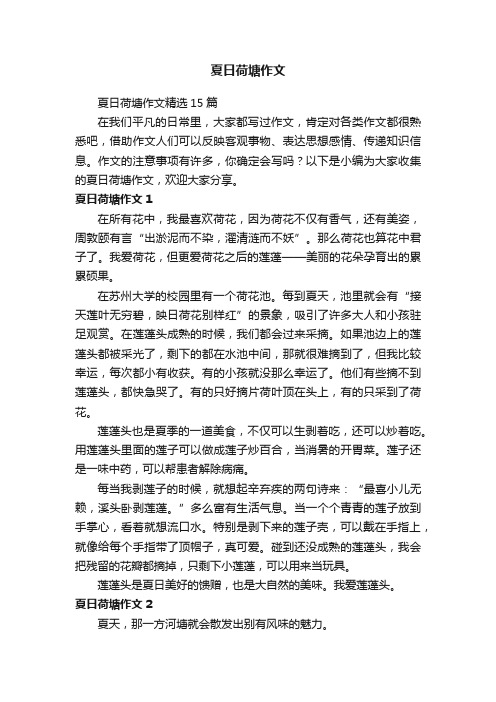 夏日荷塘作文

夏日荷塘作文精选15篇

在我们平凡的日常里，大家都写过作文，肯定对各类作文都很熟悉吧，借助作文人们可以反映客观事物、表达思想感情、传递知识信息。作文的注意事项有许多，你确定会写吗？以下是小编为大家收集的夏日荷塘作文，欢迎大家分享。

夏日荷塘作文1

在所有花中，我最喜欢荷花，因为荷花不仅有香气，还有美姿，周敦颐有言“出淤泥而不染，濯清涟而不妖”。那么荷花也算花中君子了。我爱荷花，但更爱荷花之后的莲蓬——美丽的花朵孕育出的累累硕果。

在苏州大学的校园里有一个荷花池。每到夏天，池里就会有“接天莲叶无穷碧，映日荷花别样红”的景象，吸引了许多大人和小孩驻足观赏。在莲蓬头成熟的时候，我们都会过来采摘。如果池边上的莲蓬头都被采光了，剩下的都在水池中间，那就很难摘到了，但我比较幸运，每次都小有收获。有的小孩就没那么幸运了。他们有些摘不到莲蓬头，都快急哭了。有的只好摘片荷叶顶在头上，有的只采到了荷花。

莲蓬头也是夏季的一道美食，不仅可以生剥着吃，还可以炒着吃。用莲蓬头里面的莲子可以做成莲子炒百合，当消暑的开胃菜。莲子还是一味中药，可以帮患者解除病痛。

每当我剥莲子的时候，就想起辛弃疾的两句诗来：“最喜小儿无赖，溪头卧剥莲蓬。”多么富有生活气息。当一个个青青的莲子放到手掌心，看着就想流口水。特别是剥下来的莲子壳，可以戴在手指上，就像给每个手指带了顶帽子，真可爱。碰到还没成熟的莲蓬头，我会把残留的花瓣都摘掉，只剩下小莲蓬，可以用来当玩具。

莲蓬头是夏日美好的馈赠，也是大自然的美味。我爱莲蓬头。

夏日荷塘作文2

夏天，那一方河塘就会散发出别有风味的魅力。